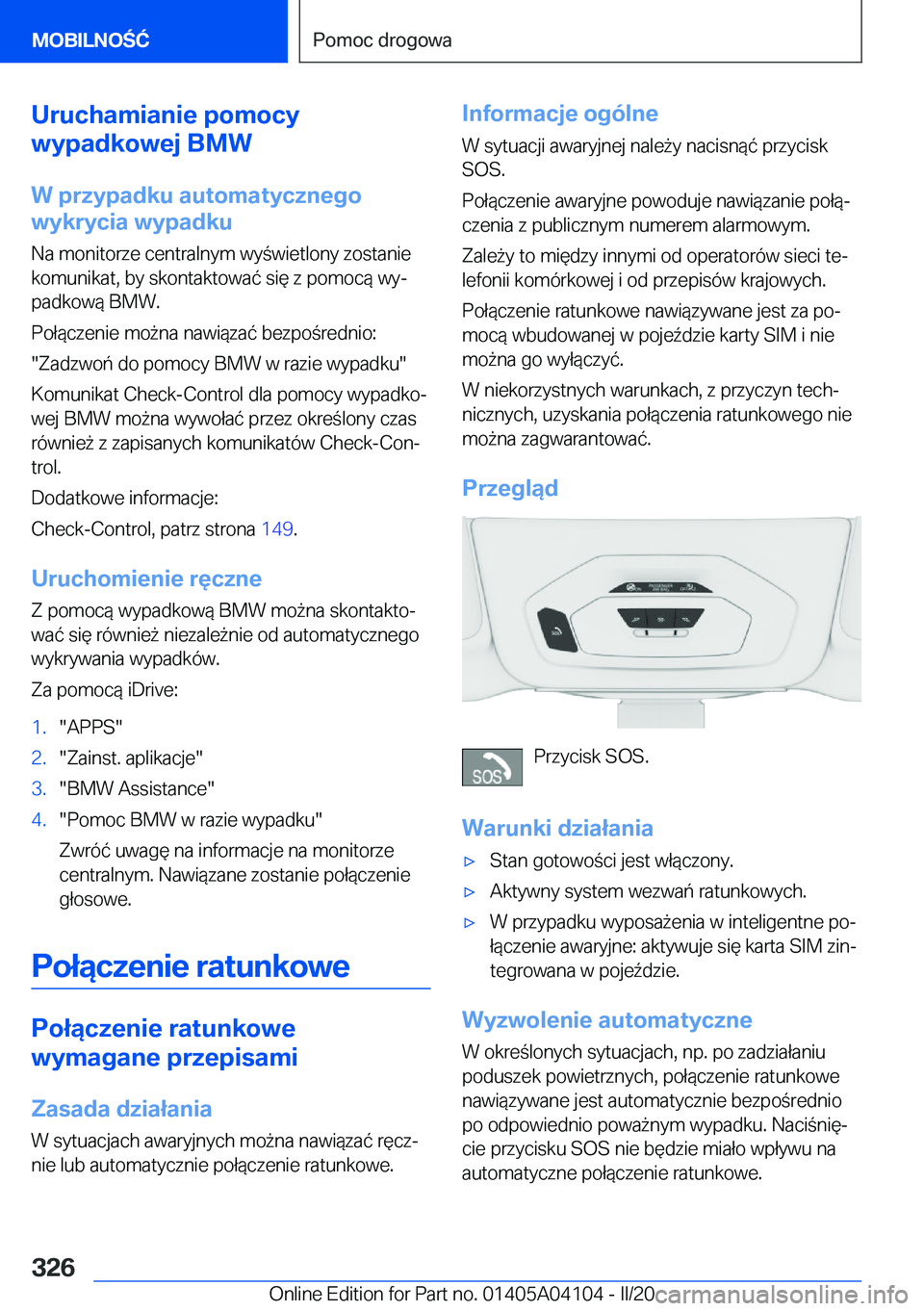 MOBILNOŚĆ

Pomoc drogowa

Uruchamianie pomocy wypadkowej BMW

W przypadku automatycznego wykrycia wypadku

Na monitorze centralnym wyświetlony zostanie komunikat, by skontaktować się z pomocą wypadkową BMW.

Połączenie można nawiązać bezpośrednio:

"Zadzwoń do pomocy BMW w razie wypadku"

Komunikat Check-Control dla pomocy wypadkowej BMW można wywołać przez określony czas również z zapisanych komunikatów Check-Control.

Dodatkowe informacje:

Check-Control, patrz strona 149.

Uruchomienie ręczne

Z pomocą wypadkową BMW można skontaktować się również niezależnie od automatycznego wykrywania wypadków.

Za pomocą iDrive:

1. "APPS"
2. "Zainst. aplikacje"
3. "BMW Assistance"
4. "Pomoc BMW w razie wypadku"

Zwróć uwagę na informacje na monitorze centralnym. Nawiązane zostanie połączenie głosowe.

Połączenie ratunkowe

Połączenie ratunkowe wymagane przepisami

Zasada działania

W sytuacjach awaryjnych można nawiązać ręcznie lub automatycznie połączenie ratunkowe.

Informacje ogólne

W sytuacji awaryjnej należy nacisnąć przycisk SOS.

Połączenie awaryjne powoduje nawiązanie połączenia z publicznym numerem alarmowym.

Zależy to między innymi od operatorów sieci telefonii komórkowej i od przepisów krajowych.

Połączenie ratunkowe nawiązywane jest za pomocą wbudowanej w pojeździe karty SIM i nie można go wyłączyć.

W niekorzystnych warunkach, z przyczyn technicznych, uzyskania połączenia ratunkowego nie można zagwarantować.

Przegląd

SOS

Przycisk SOS.

Warunki działania

▷ Stan gotowości jest włączony.
▷ Aktywny system wezwań ratunkowych.
▷ W przypadku wyposażenia w inteligentne połączenie awaryjne: aktywuje się karta SIM zintegrowana w pojeździe.

Wyzwolenie automatyczne

W określonych sytuacjach, np. po zadziałaniu poduszek powietrznych, połączenie ratunkowe nawiązywane jest automatycznie bezpośrednio po odpowiednio poważnym wypadku. Naciśnięcie przycisku SOS nie będzie miało wpływu na automatyczne połączenie ratunkowe.

326

Online Edition for Part no. 01405A04104 - II/20 carmanualsonline.info